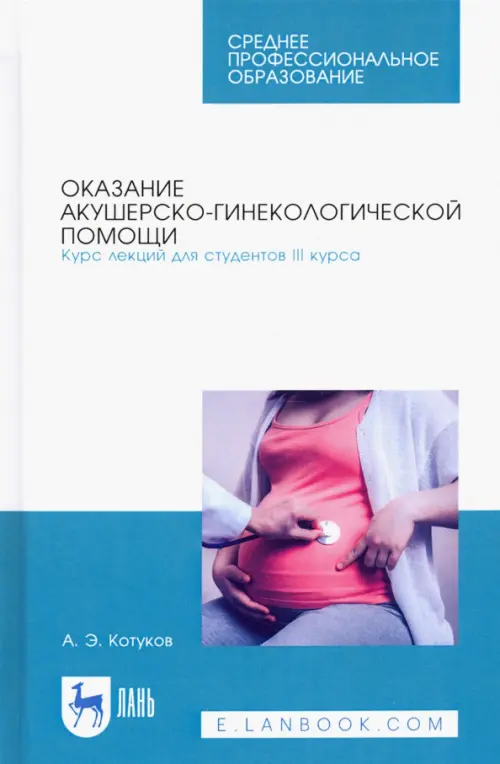 СРЕДНЕЕ ПРОФЕССИОНАЛЬНОЕ ОБРАЗОВАНИЕ

ОКАЗАНИЕ АКУШЕРСКО-ГИНЕКОЛОГИЧЕСКОЙ ПОМОЩИ

Курс лекций для студентов III курса

А. Э. Котуков

ЛАНЬ

E.LANBOOK.COM